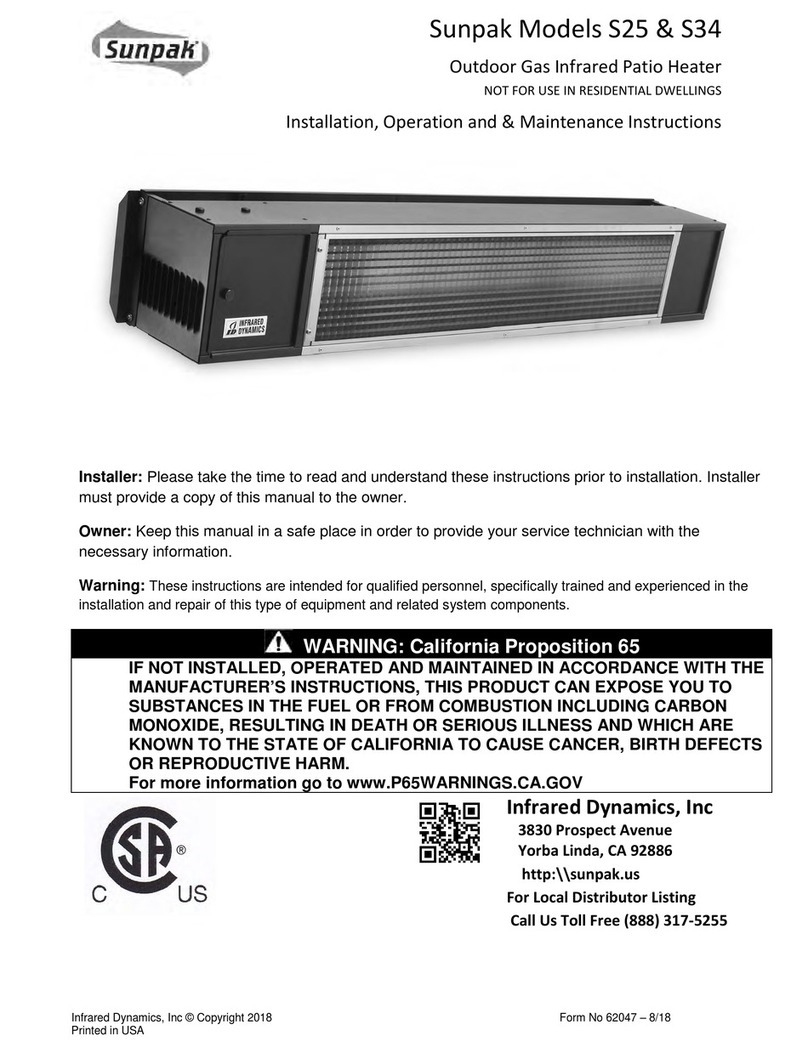 Sunpak

Sunpak Models S25 & S34

Outdoor Gas Infrared Patio Heater

NOT FOR USE IN RESIDENTIAL DWELLINGS

Installation, Operation and & Maintenance Instructions

INFRARED DYNAMICS

**Installer:** Please take the time to read and understand these instructions prior to installation. Installer must provide a copy of this manual to the owner.

**Owner:** Keep this manual in a safe place in order to provide your service technician with the necessary information.

**Warning:** These instructions are intended for qualified personnel, specifically trained and experienced in the installation and repair of this type of equipment and related system components.

WARNING: California Proposition 65

IF NOT INSTALLED, OPERATED AND MAINTAINED IN ACCORDANCE WITH THE MANUFACTURER'S INSTRUCTIONS, THIS PRODUCT CAN EXPOSE YOU TO SUBSTANCES IN THE FUEL OR FROM COMBUSTION INCLUDING CARBON MONOXIDE, RESULTING IN DEATH OR SERIOUS ILLNESS AND WHICH ARE KNOWN TO THE STATE OF CALIFORNIA TO CAUSE CANCER, BIRTH DEFECTS OR REPRODUCTIVE HARM.
For more information go to www.P65WARNINGS.CA.GOV

SA ® C US

Infrared Dynamics, Inc
3830 Prospect Avenue
Yorba Linda, CA 92886
http:\\sunpak.us
For Local Distributor Listing
Call Us Toll Free (888) 317-5255

Infrared Dynamics, Inc © Copyright 2018
Printed in USA

Form No 62047 – 8/18